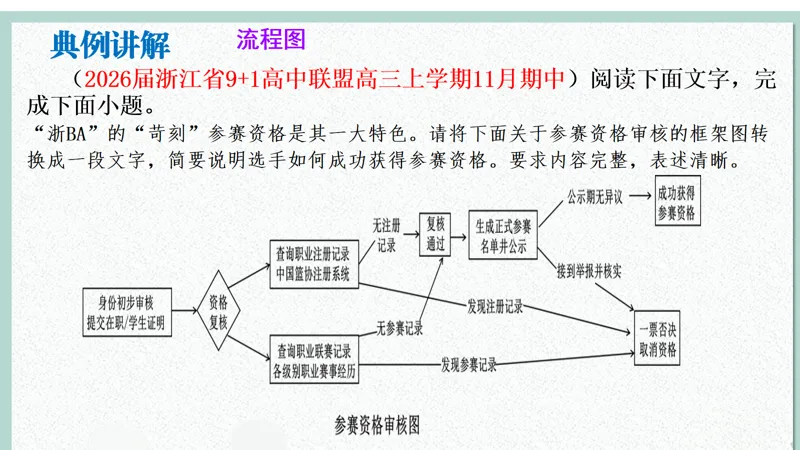 典例讲解 流程图

（2026届浙江省9+1高中联盟高三上学期11月期中）阅读下面文字，完成下面小题。

“浙BA”的“苛刻”参赛资格是其一大特色。请将下面关于参赛资格审核的框架图转换成一段文字，简要说明选手如何成功获得参赛资格。要求内容完整，表述清晰。

身份初步审核 提交在职/学生证明

资格复核

查询职业注册记录 中国篮协注册系统

查询职业联赛记录 各级别职业赛事经历

无注册记录

无参赛记录

复核通过

生成正式参赛名单并公示

公示期无异议

成功获得参赛资格

接到举报并核实

发现注册记录

发现参赛记录

一票否决 取消资格

参赛资格审核图